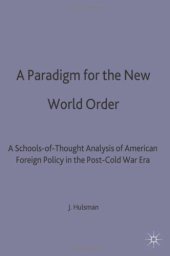 A Paradigm for the New World Order

A Schools-of-Thought Analysis of American Foreign Policy in the Post-Cold War Era

J. Hulsman